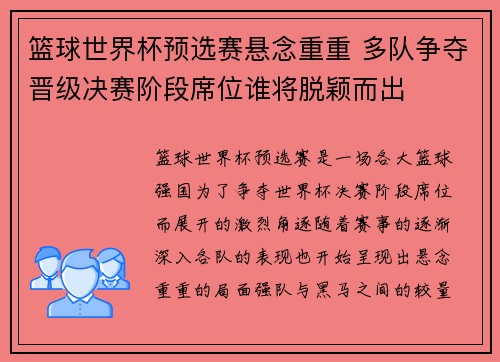 篮球世界杯预选赛悬念重重 多队争夺晋级决赛阶段席位谁将脱颖而出

篮球世界杯预选赛是一场各大篮球强国为了争夺世界杯决赛阶段席位而展开的激烈角逐随着赛事的逐渐深入各队的表现也开始呈现出悬念重重的局面强队与黑马之间的较量